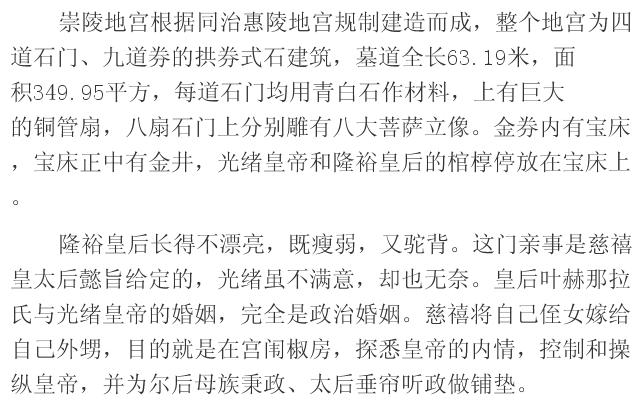 崇陵地宫根据同治惠陵地宫规制建造而成，整个地宫为四道石门、九道券的拱券式石建筑，墓道全长63.19米，面积349.95平方，每道石门均用青白石作材料，上有巨大的铜管扇，八扇石门上分别雕有八大菩萨立像。金券内有宝床，宝床正中有金井，光绪皇帝和隆裕皇后的棺椁停放在宝床上。

隆裕皇后长得不漂亮，既瘦弱，又驼背。这门亲事是慈禧皇太后懿旨给定的，光绪虽不满意，却也无奈。皇后叶赫那拉氏与光绪皇帝的婚姻，完全是政治婚姻。慈禧将自己侄女嫁给自己外甥，目的就是在宫闱椒房，探悉皇帝的内情，控制和操纵皇帝，并为尔后母族秉政、太后垂帘听政做铺垫。